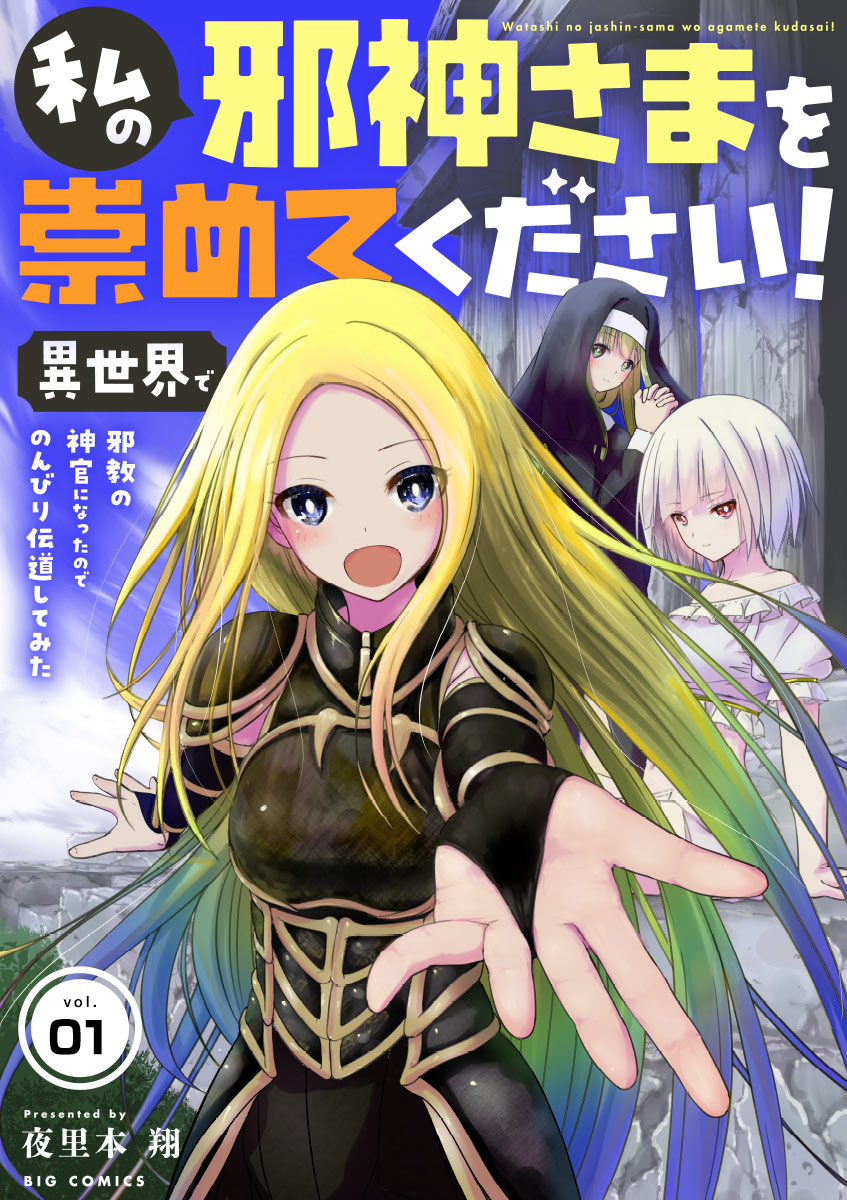 Watashi no jashin-sama wo agamete kudasai!

私の邪神さまを崇めてください!

異世界で

邪教の神官になったのでのんびり伝道してみた

vol. 01

Presented by
夜里本 翔
BIG COMICS